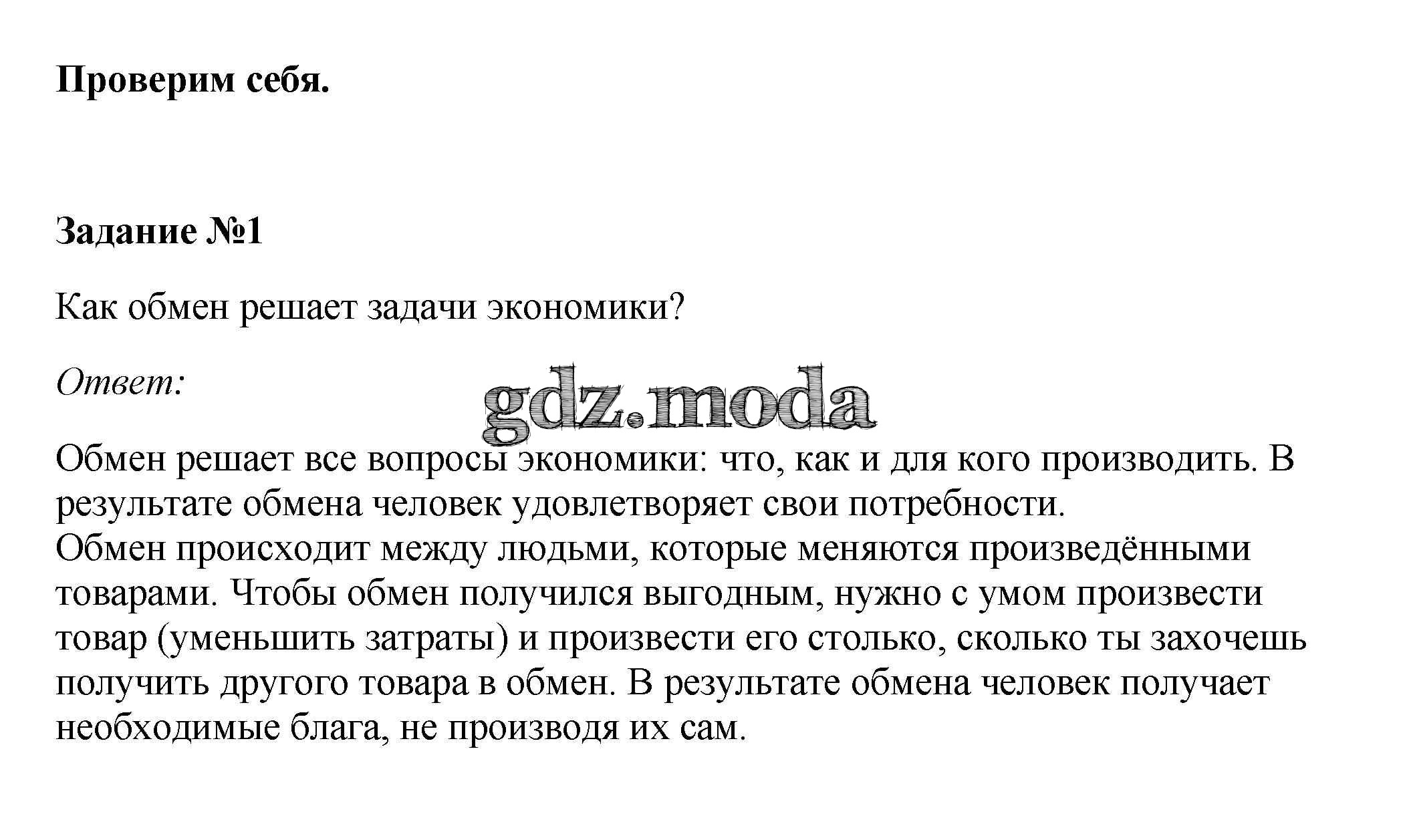 Проверим себя.

Задание №1

Как обмен решает задачи экономики?

Ответ:

gdz.moda

Обмен решает все вопросы экономики: что, как и для кого производить. В результате обмена человек удовлетворяет свои потребности.
Обмен происходит между людьми, которые меняются произведёнными товарами. Чтобы обмен получился выгодным, нужно с умом произвести товар (уменьшить затраты) и произвести его столько, сколько ты захочешь получить другого товара в обмен. В результате обмена человек получает необходимые блага, не производя их сам.